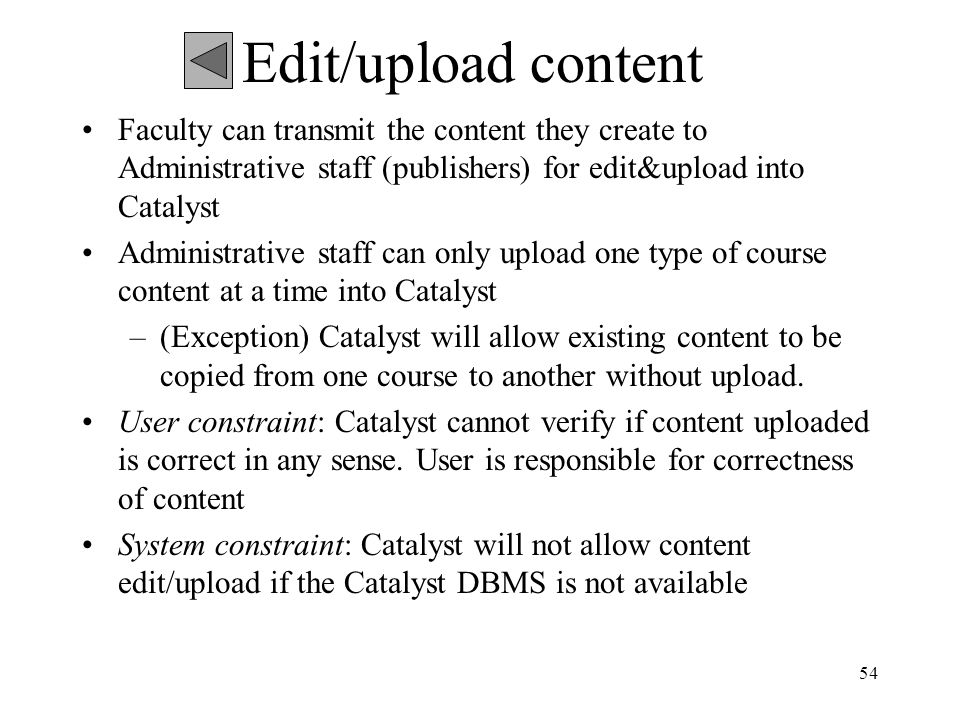 Edit/upload content

• Faculty can transmit the content they create to Administrative staff (publishers) for edit&upload into Catalyst

• Administrative staff can only upload one type of course content at a time into Catalyst

– (Exception) Catalyst will allow existing content to be copied from one course to another without upload.

• User constraint: Catalyst cannot verify if content uploaded is correct in any sense. User is responsible for correctness of content

• System constraint: Catalyst will not allow content edit/upload if the Catalyst DBMS is not available

54